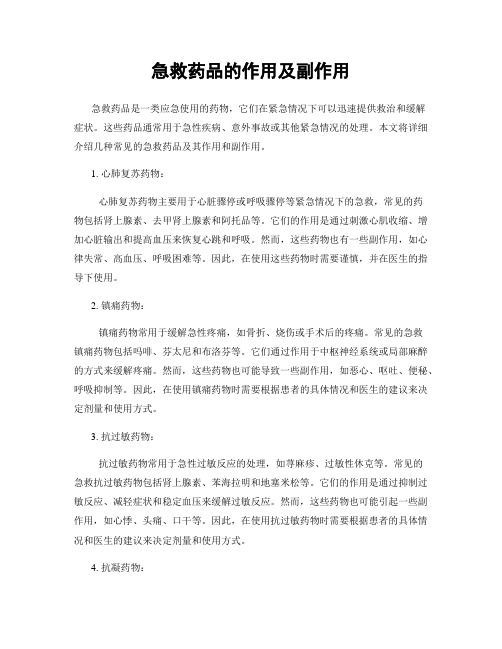 急救药品的作用及副作用

急救药品是一类应急使用的药物，它们在紧急情况下可以迅速提供救治和缓解症状。这些药品通常用于急性疾病、意外事故或其他紧急情况的处理。本文将详细介绍几种常见的急救药品及其作用和副作用。

1. 心肺复苏药物：

心肺复苏药物主要用于心脏骤停或呼吸骤停等紧急情况下的急救，常见的药物包括肾上腺素、去甲肾上腺素和阿托品等。它们的作用是通过刺激心肌收缩、增加心脏输出和提高血压来恢复心跳和呼吸。然而，这些药物也有一些副作用，如心律失常、高血压、呼吸困难等。因此，在使用这些药物时需要谨慎，并在医生的指导下使用。

2. 镇痛药物：

镇痛药物常用于缓解急性疼痛，如骨折、烧伤或手术后的疼痛。常见的急救镇痛药物包括吗啡、芬太尼和布洛芬等。它们通过作用于中枢神经系统或局部麻醉的方式来缓解疼痛。然而，这些药物也可能导致一些副作用，如恶心、呕吐、便秘、呼吸抑制等。因此，在使用镇痛药物时需要根据患者的具体情况和医生的建议来决定剂量和使用方式。

3. 抗过敏药物：

抗过敏药物常用于急性过敏反应的处理，如荨麻疹、过敏性休克等。常见的急救抗过敏药物包括肾上腺素、苯海拉明和地塞米松等。它们的作用是通过抑制过敏反应、减轻症状和稳定血压来缓解过敏反应。然而，这些药物也可能引起一些副作用，如心悸、头痛、口干等。因此，在使用抗过敏药物时需要根据患者的具体情况和医生的建议来决定剂量和使用方式。

4. 抗凝药物：